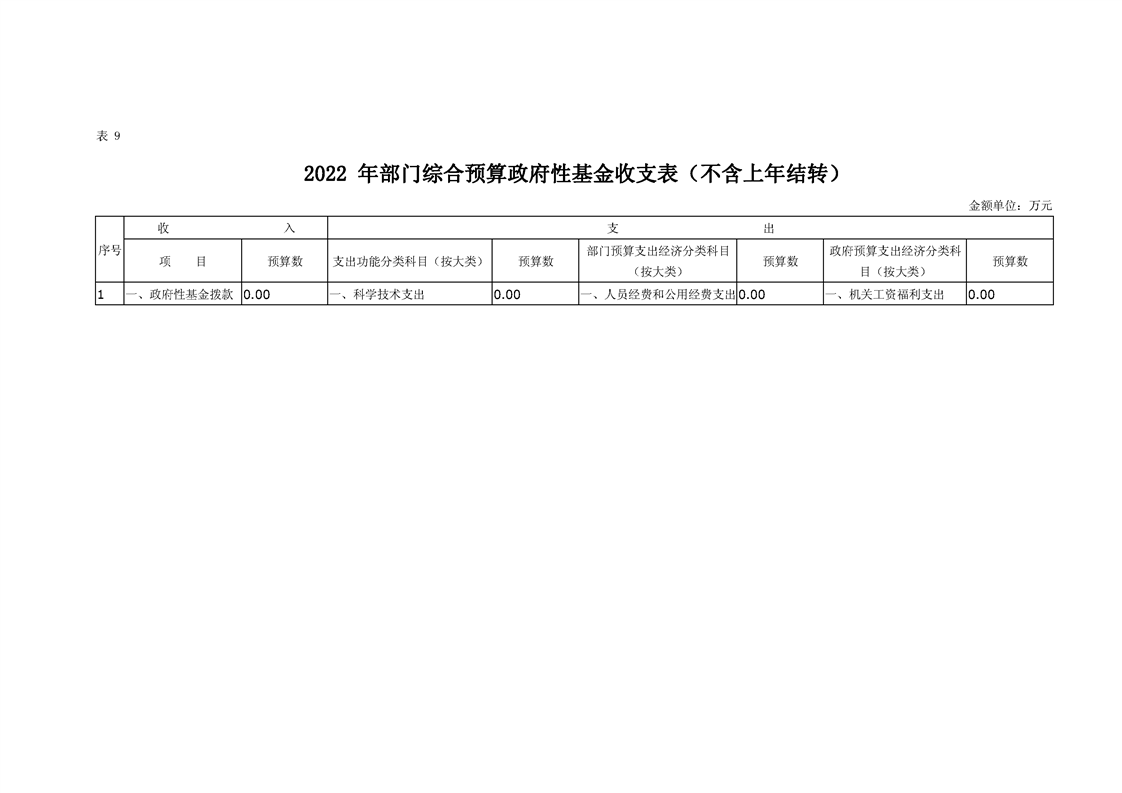 表 9

2022 年部门综合预算政府性基金收支表（不含上年结转）

金额单位：万元

| 序号 | 收　　入 | | 支　　出 | | | | | |
|---|---|---|---|---|---|---|---|---|
| | 项　目 | 预算数 | 支出功能分类科目（按大类） | 预算数 | 部门预算支出经济分类科目（按大类） | 预算数 | 政府预算支出经济分类科目（按大类） | 预算数 |
| 1 | 一、政府性基金拨款 | 0.00 | 一、科学技术支出 | 0.00 | 一、人员经费和公用经费支出 | 0.00 | 一、机关工资福利支出 | 0.00 |